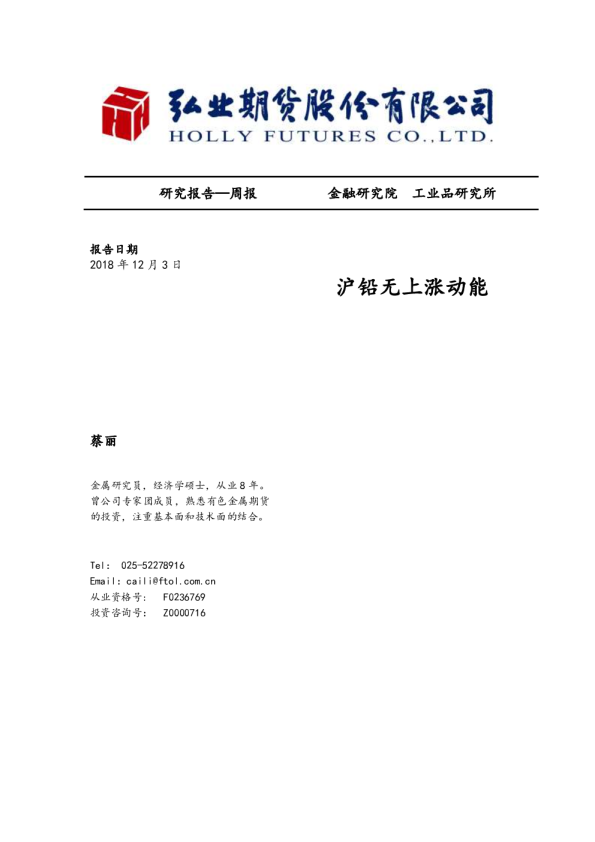 弘业期货股份有限公司
HOLLY FUTURES CO.,LTD.

研究报告—周报　　金融研究院　工业品研究所

报告日期
2018 年 12 月 3 日

沪铅无上涨动能

蔡丽

金属研究员，经济学硕士，从业 8 年。曾公司专家团成员，熟悉有色金属期货的投资，注重基本面和技术面的结合。

Tel: 025-52278916
Email: caili@ftol.com.cn
从业资格号: F0236769
投资咨询号: Z0000716